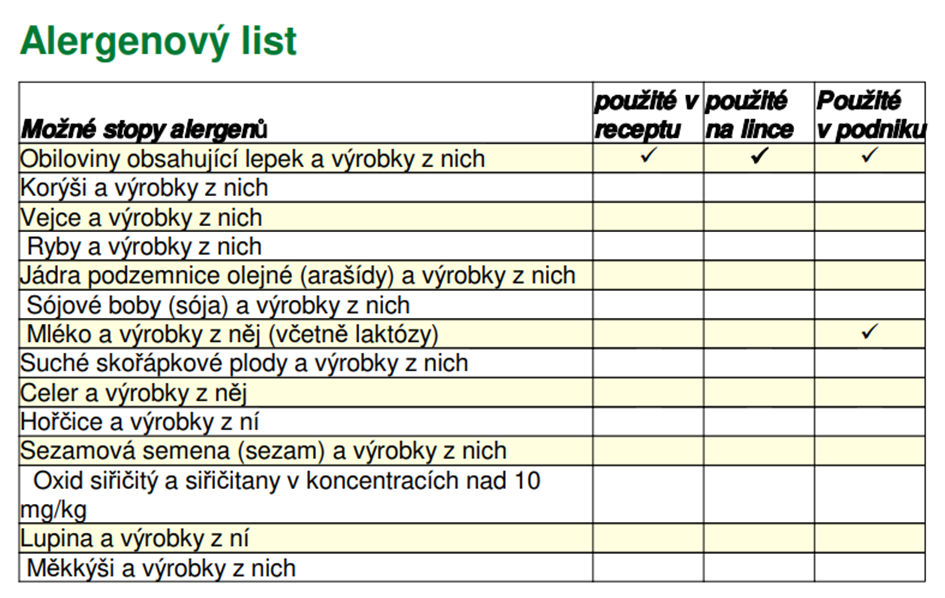 Alergenový list

| Možné stopy alergenů | použité v receptu | použité na lince | Použité v podniku |
|---|---|---|---|
| Obiloviny obsahující lepek a výrobky z nich | ✓ | ✓ | ✓ |
| Korýši a výrobky z nich | | | |
| Vejce a výrobky z nich | | | |
| Ryby a výrobky z nich | | | |
| Jádra podzemnice olejné (arašídy) a výrobky z nich | | | |
| Sójové boby (sója) a výrobky z nich | | | |
| Mléko a výrobky z něj (včetně laktózy) | | | ✓ |
| Suché skořápkové plody a výrobky z nich | | | |
| Celer a výrobky z něj | | | |
| Hořčice a výrobky z ní | | | |
| Sezamová semena (sezam) a výrobky z nich | | | |
| Oxid siřičitý a siřičitany v koncentracích nad 10 mg/kg | | | |
| Lupina a výrobky z ní | | | |
| Měkkýši a výrobky z nich | | | |